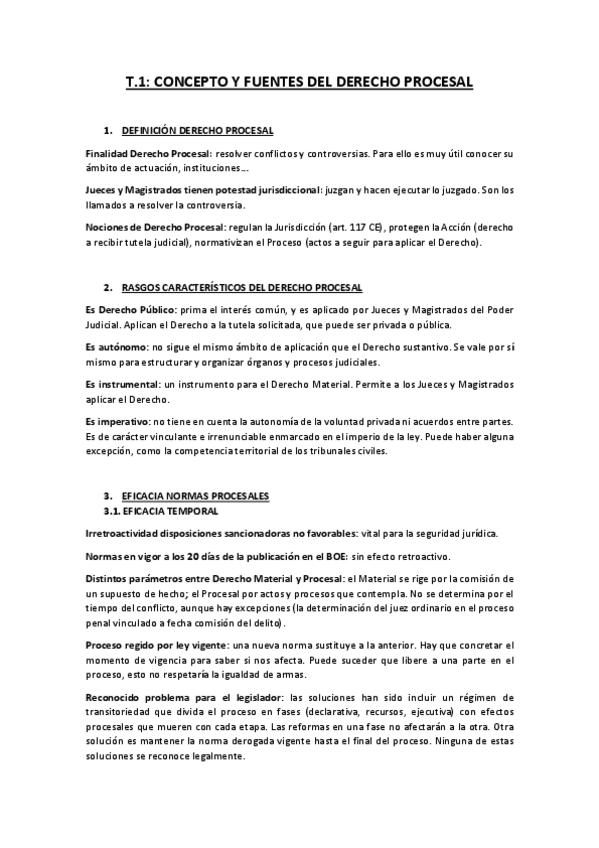 T.1: CONCEPTO Y FUENTES DEL DERECHO PROCESAL

1. DEFINICIÓN DERECHO PROCESAL

Finalidad Derecho Procesal: resolver conflictos y controversias. Para ello es muy útil conocer su ámbito de actuación, instituciones…

Jueces y Magistrados tienen potestad jurisdiccional: juzgan y hacen ejecutar lo juzgado. Son los llamados a resolver la controversia.

Nociones de Derecho Procesal: regulan la Jurisdicción (art. 117 CE), protegen la Acción (derecho a recibir tutela judicial), normativizan el Proceso (actos a seguir para aplicar el Derecho).

2. RASGOS CARACTERÍSTICOS DEL DERECHO PROCESAL

Es Derecho Público: prima el interés común, y es aplicado por Jueces y Magistrados del Poder Judicial. Aplican el Derecho a la tutela solicitada, que puede ser privada o pública.

Es autónomo: no sigue el mismo ámbito de aplicación que el Derecho sustantivo. Se vale por sí mismo para estructurar y organizar órganos y procesos judiciales.

Es instrumental: un instrumento para el Derecho Material. Permite a los Jueces y Magistrados aplicar el Derecho.

Es imperativo: no tiene en cuenta la autonomía de la voluntad privada ni acuerdos entre partes. Es de carácter vinculante e irrenunciable enmarcado en el imperio de la ley. Puede haber alguna excepción, como la competencia territorial de los tribunales civiles.

3. EFICACIA NORMAS PROCESALES
3.1. EFICACIA TEMPORAL

Irretroactividad disposiciones sancionadoras no favorables: vital para la seguridad jurídica.

Normas en vigor a los 20 días de la publicación en el BOE: sin efecto retroactivo.

Distintos parámetros entre Derecho Material y Procesal: el Material se rige por la comisión de un supuesto de hecho; el Procesal por actos y procesos que contempla. No se determina por el tiempo del conflicto, aunque hay excepciones (la determinación del juez ordinario en el proceso penal vinculado a fecha comisión del delito).

Proceso regido por ley vigente: una nueva norma sustituye a la anterior. Hay que concretar el momento de vigencia para saber si nos afecta. Puede suceder que libere a una parte en el proceso, esto no respetaría la igualdad de armas.

Reconocido problema para el legislador: las soluciones han sido incluir un régimen de transitoriedad que divida el proceso en fases (declarativa, recursos, ejecutiva) con efectos procesales que mueren con cada etapa. Las reformas en una fase no afectarán a la otra. Otra solución es mantener la norma derogada vigente hasta el final del proceso. Ninguna de estas soluciones se reconoce legalmente.